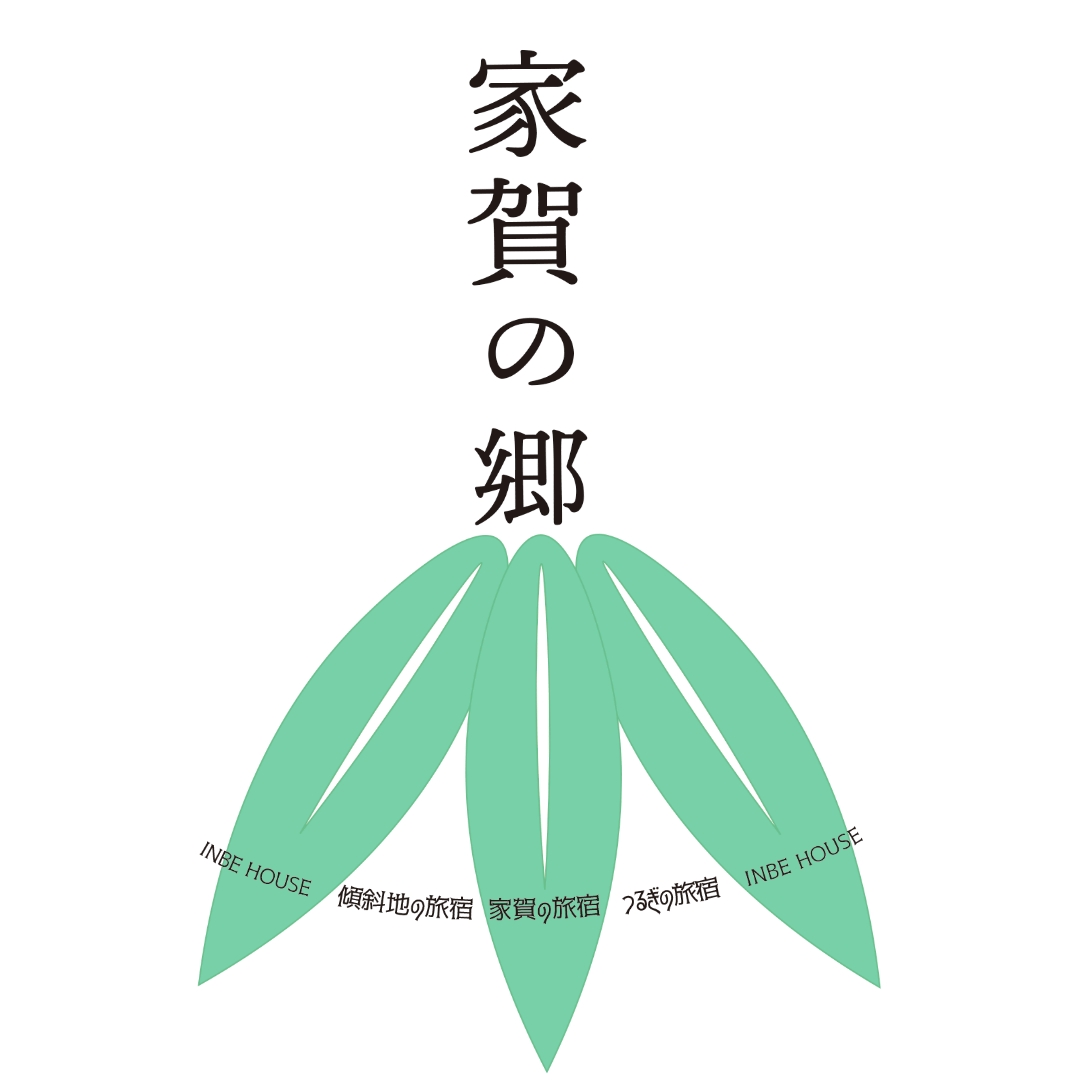 家賀の郷

INBE HOUSE
傾斜地の旅宿
家賀の旅宿
つるぎの旅宿
INBE HOUSE